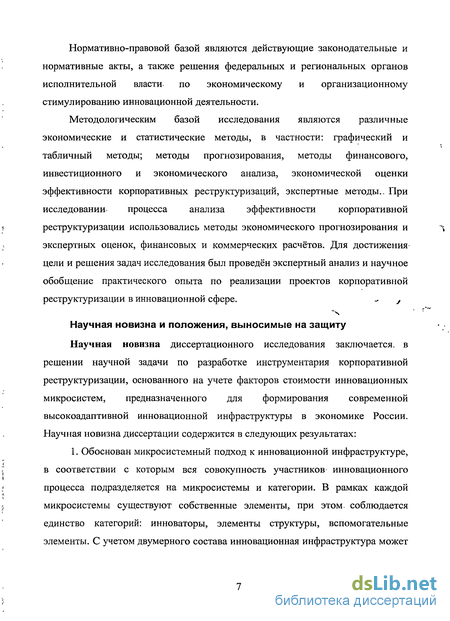 Нормативно-правовой базой являются действующие законодательные и нормативные акты, а также решения федеральных и региональных органов исполнительной власти по экономическому и организационному стимулированию инновационной деятельности.

Методологическим базой исследования являются различные экономические и статистические методы, в частности: графический и табличный методы; методы прогнозирования, методы финансового, инвестиционного и экономического анализа, экономической оценки эффективности корпоративных реструктуризаций, экспертные методы. При исследовании процесса анализа эффективности корпоративной реструктуризации использовались методы экономического прогнозирования и экспертных оценок, финансовых и коммерческих расчётов. Для достижения цели и решения задач исследования был проведён экспертный анализ и научное обобщение практического опыта по реализации проектов корпоративной реструктуризации в инновационной сфере.

Научная новизна и положения, выносимые на защиту

Научная новизна диссертационного исследования заключается в решении научной задачи по разработке инструментария корпоративной реструктуризации, основанного на учете факторов стоимости инновационных микросистем, предназначенного для формирования современной высокоадаптивной инновационной инфраструктуры в экономике России. Научная новизна диссертации содержится в следующих результатах:

1. Обоснован микросистемный подход к инновационной инфраструктуре, в соответствии с которым вся совокупность участников инновационного процесса подразделяется на микросистемы и категории. В рамках каждой микросистемы существуют собственные элементы, при этом соблюдается единство категорий: инноваторы, элементы структуры, вспомогательные элементы. С учетом двумерного состава инновационная инфраструктура может

7

dsLib.net
библиотека диссертаций